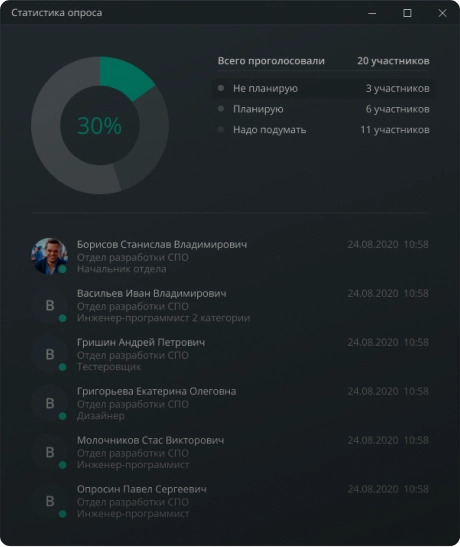 Статистика опроса

30%

Всего проголосовали 20 участников

Не планирую 3 участников

Планирую 6 участников

Надо подумать 11 участников

Борисов Станислав Владимирович
Отдел разработки СПО
Начальник отдела
24.08.2020 10:58

В
Васильев Иван Владимирович
Отдел разработки СПО
Инженер-программист 2 категории
24.08.2020 10:58

В
Гришин Андрей Петрович
Отдел разработки СПО
Тестеровщик
24.08.2020 10:58

В
Григорьева Екатерина Олеговна
Отдел разработки СПО
Дизайнер
24.08.2020 10:58

В
Молочников Стас Викторович
Отдел разработки СПО
Инженер-программист
24.08.2020 10:58

В
Опросин Павел Сергеевич
Отдел разработки СПО
Инженер-программист
24.08.2020 10:58